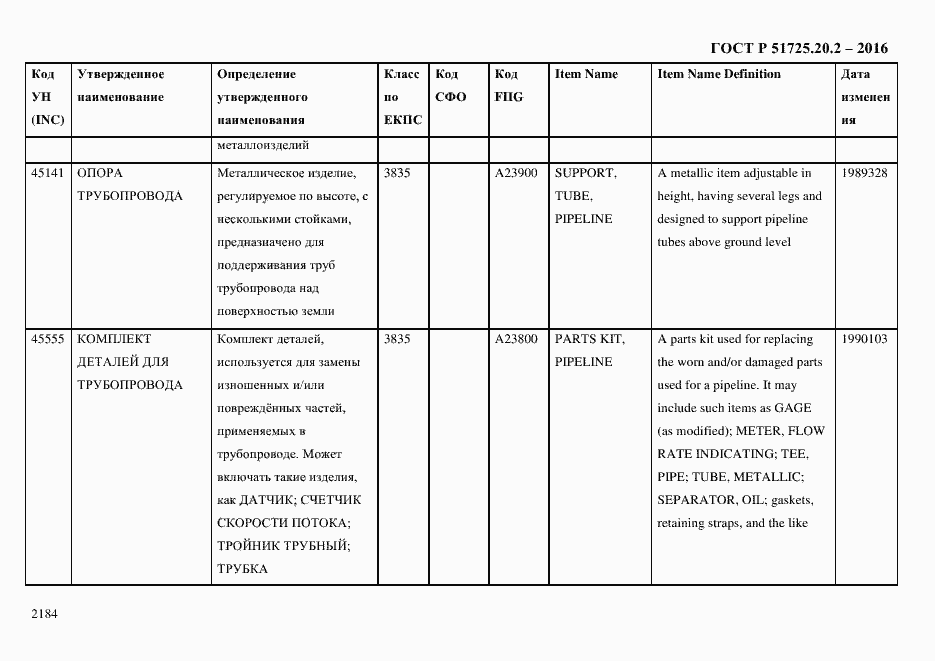 ГОСТ Р 51725.20.2 – 2016

| Код УН (INC) | Утвержденное наименование | Определение утвержденного наименования | Класс по ЕКПС | Код СФО | Код FIIG | Item Name | Item Name Definition | Дата изменения |
|---|---|---|---|---|---|---|---|---|
| | | металлоизделий | | | | | | |
| 45141 | ОПОРА ТРУБОПРОВОДА | Металлическое изделие, регулируемое по высоте, с несколькими стойками, предназначено для поддерживания труб трубопровода над поверхностью земли | 3835 | | A23900 | SUPPORT, TUBE, PIPELINE | A metallic item adjustable in height, having several legs and designed to support pipeline tubes above ground level | 1989328 |
| 45555 | КОМПЛЕКТ ДЕТАЛЕЙ ДЛЯ ТРУБОПРОВОДА | Комплект деталей, используется для замены изношенных и/или повреждённых частей, применяемых в трубопроводе. Может включать такие изделия, как ДАТЧИК; СЧЕТЧИК СКОРОСТИ ПОТОКА; ТРОЙНИК ТРУБНЫЙ; ТРУБКА | 3835 | | A23800 | PARTS KIT, PIPELINE | A parts kit used for replacing the worn and/or damaged parts used for a pipeline. It may include such items as GAGE (as modified); METER, FLOW RATE INDICATING; TEE, PIPE; TUBE, METALLIC; SEPARATOR, OIL; gaskets, retaining straps, and the like | 1990103 |

2184